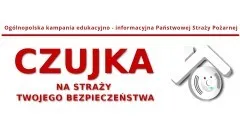 Ogólnopolska kampania edukacyjno - informacyjna Państwowej Straży Pożarnej

CZUJKA

NA STRAŻY
TWOJEGO BEZPIECZEŃSTWA